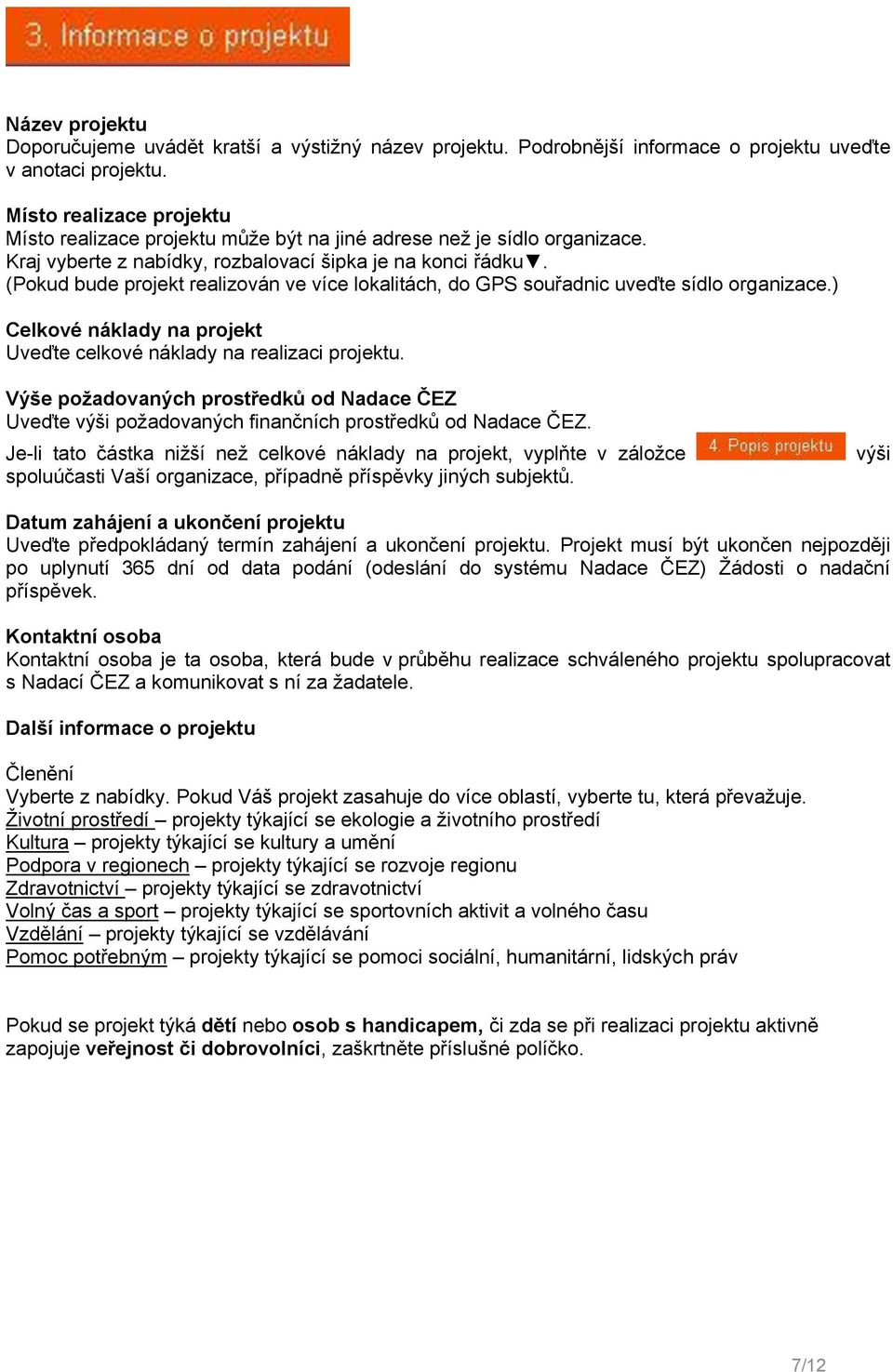 3. Informace o projektu

Název projektu
Doporučujeme uvádět kratší a výstižný název projektu. Podrobnější informace o projektu uveďte v anotaci projektu.

Místo realizace projektu
Místo realizace projektu může být na jiné adrese než je sídlo organizace.
Kraj vyberte z nabídky, rozbalovací šipka je na konci řádku▼.
(Pokud bude projekt realizován ve více lokalitách, do GPS souřadnic uveďte sídlo organizace.)

Celkové náklady na projekt
Uveďte celkové náklady na realizaci projektu.

Výše požadovaných prostředků od Nadace ČEZ
Uveďte výši požadovaných finančních prostředků od Nadace ČEZ.
Je-li tato částka nižší než celkové náklady na projekt, vyplňte v záložce 4. Popis projektu výši spoluúčasti Vaší organizace, případně příspěvky jiných subjektů.

Datum zahájení a ukončení projektu
Uveďte předpokládaný termín zahájení a ukončení projektu. Projekt musí být ukončen nejpozději po uplynutí 365 dní od data podání (odeslání do systému Nadace ČEZ) Žádosti o nadační příspěvek.

Kontaktní osoba
Kontaktní osoba je ta osoba, která bude v průběhu realizace schváleného projektu spolupracovat s Nadací ČEZ a komunikovat s ní za žadatele.

Další informace o projektu

Členění
Vyberte z nabídky. Pokud Váš projekt zasahuje do více oblastí, vyberte tu, která převažuje.
Životní prostředí – projekty týkající se ekologie a životního prostředí
Kultura – projekty týkající se kultury a umění
Podpora v regionech – projekty týkající se rozvoje regionu
Zdravotnictví – projekty týkající se zdravotnictví
Volný čas a sport – projekty týkající se sportovních aktivit a volného času
Vzdělání – projekty týkající se vzdělávání
Pomoc potřebným – projekty týkající se pomoci sociální, humanitární, lidských práv

Pokud se projekt týká dětí nebo osob s handicapem, či zda se při realizaci projektu aktivně zapojuje veřejnost či dobrovolníci, zaškrtněte příslušné políčko.

7/12